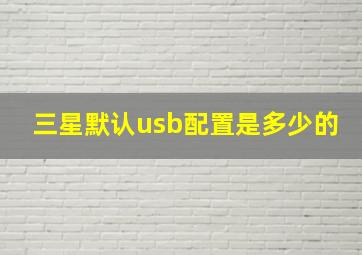 三星默认usb配置是多少的